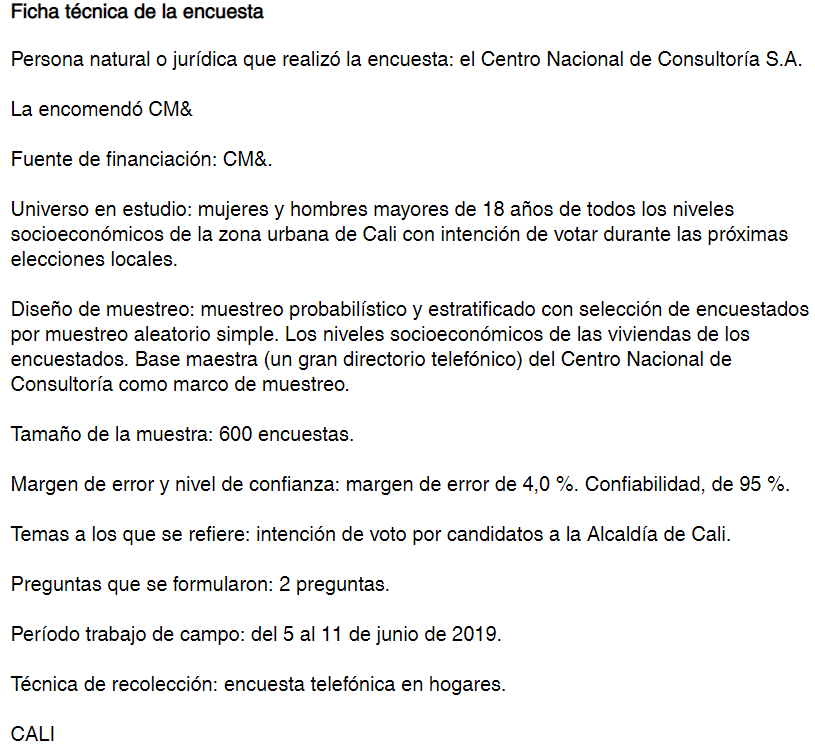 Ficha técnica de la encuesta

Persona natural o jurídica que realizó la encuesta: el Centro Nacional de Consultoría S.A.

La encomendó CM&

Fuente de financiación: CM&.

Universo en estudio: mujeres y hombres mayores de 18 años de todos los niveles socioeconómicos de la zona urbana de Cali con intención de votar durante las próximas elecciones locales.

Diseño de muestreo: muestreo probabilístico y estratificado con selección de encuestados por muestreo aleatorio simple. Los niveles socioeconómicos de las viviendas de los encuestados. Base maestra (un gran directorio telefónico) del Centro Nacional de Consultoría como marco de muestreo.

Tamaño de la muestra: 600 encuestas.

Margen de error y nivel de confianza: margen de error de 4,0 %. Confiabilidad, de 95 %.

Temas a los que se refiere: intención de voto por candidatos a la Alcaldía de Cali.

Preguntas que se formularon: 2 preguntas.

Período trabajo de campo: del 5 al 11 de junio de 2019.

Técnica de recolección: encuesta telefónica en hogares.

CALI